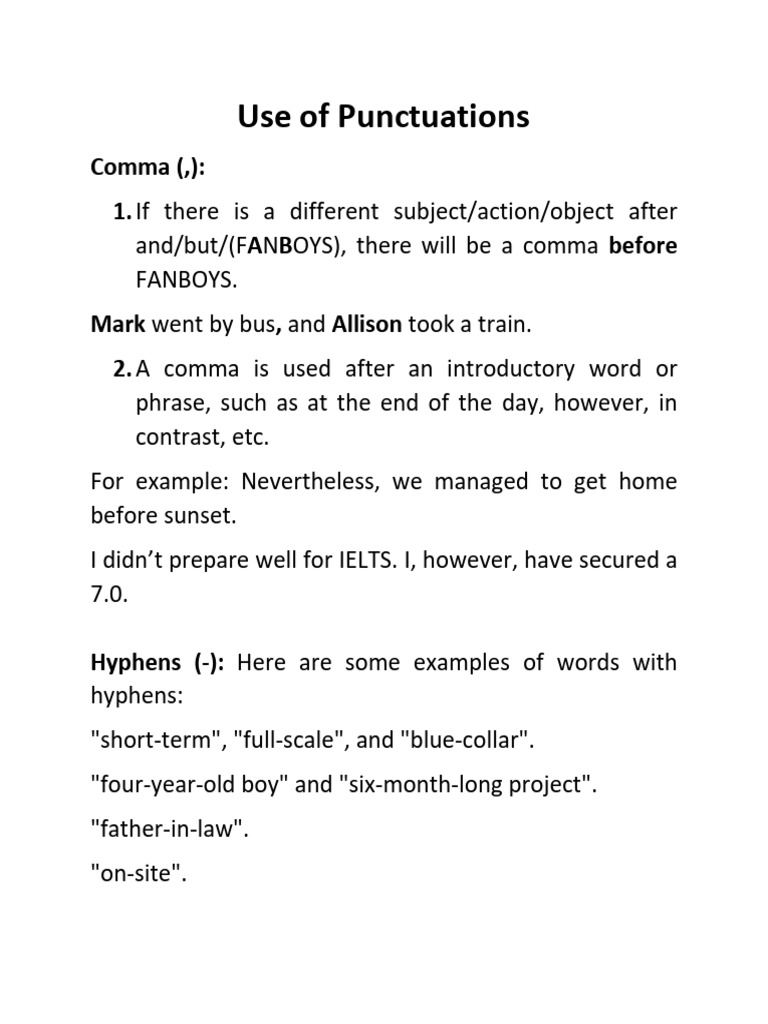 Use of Punctuations

Comma (,):

1. If there is a different subject/action/object after and/but/(FANBOYS), there will be a comma before FANBOYS.

Mark went by bus, and Allison took a train.

2. A comma is used after an introductory word or phrase, such as at the end of the day, however, in contrast, etc.

For example: Nevertheless, we managed to get home before sunset.

I didn't prepare well for IELTS. I, however, have secured a 7.0.

Hyphens (-): Here are some examples of words with hyphens:

"short-term", "full-scale", and "blue-collar".

"four-year-old boy" and "six-month-long project".

"father-in-law".

"on-site".